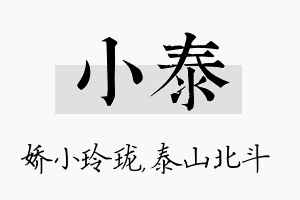 小泰

娇小玲珑,泰山北斗